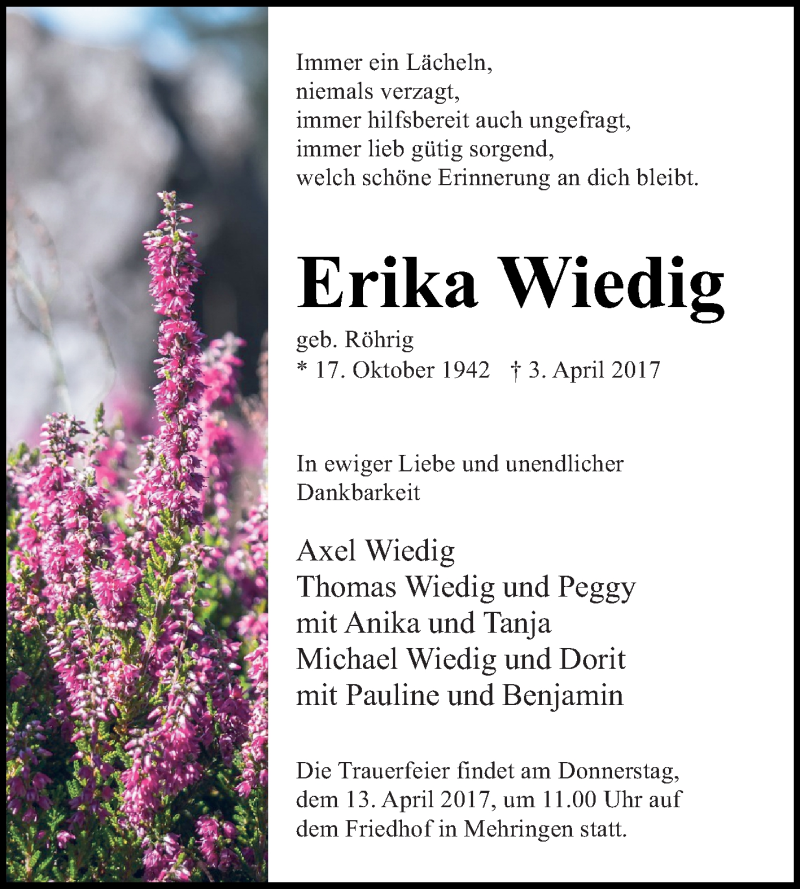 Immer ein Lächeln,
niemals verzagt,
immer hilfsbereit auch ungefragt,
immer lieb gütig sorgend,
welch schöne Erinnerung an dich bleibt.

Erika Wiedig

geb. Röhrig
* 17. Oktober 1942 † 3. April 2017

In ewiger Liebe und unendlicher Dankbarkeit

Axel Wiedig
Thomas Wiedig und Peggy
mit Anika und Tanja
Michael Wiedig und Dorit
mit Pauline und Benjamin

Die Trauerfeier findet am Donnerstag, dem 13. April 2017, um 11.00 Uhr auf dem Friedhof in Mehringen statt.